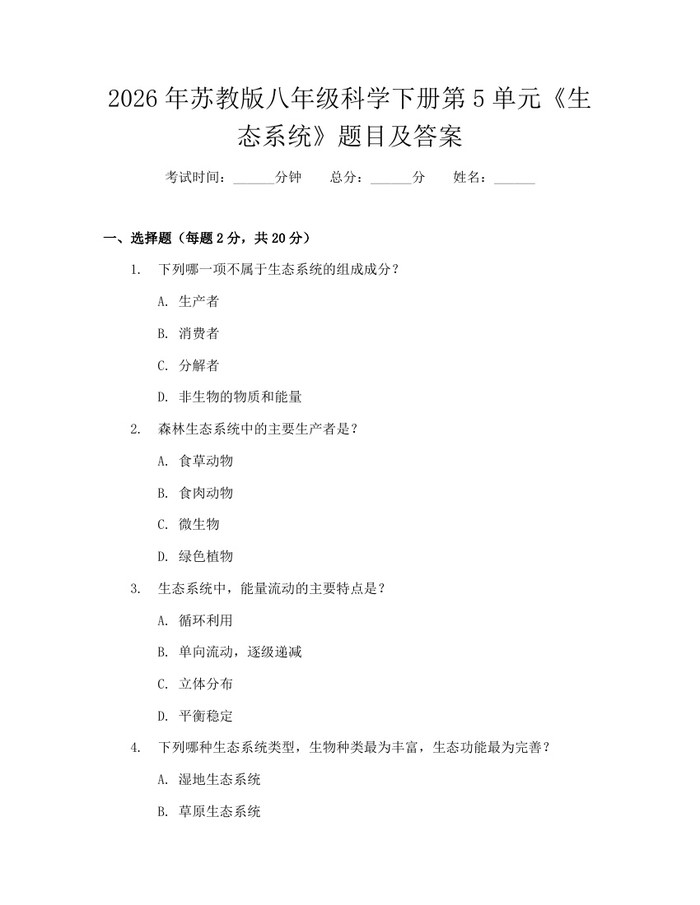 2026年苏教版八年级科学下册第5单元《生态系统》题目及答案

考试时间：______分钟　总分：______分　姓名：______

一、选择题（每题2分，共20分）

1. 下列哪一项不属于生态系统的组成成分？

A. 生产者

B. 消费者

C. 分解者

D. 非生物的物质和能量

2. 森林生态系统中的主要生产者是？

A. 食草动物

B. 食肉动物

C. 微生物

D. 绿色植物

3. 生态系统中，能量流动的主要特点是？

A. 循环利用

B. 单向流动，逐级递减

C. 立体分布

D. 平衡稳定

4. 下列哪种生态系统类型，生物种类最为丰富，生态功能最为完善？

A. 湿地生态系统

B. 草原生态系统